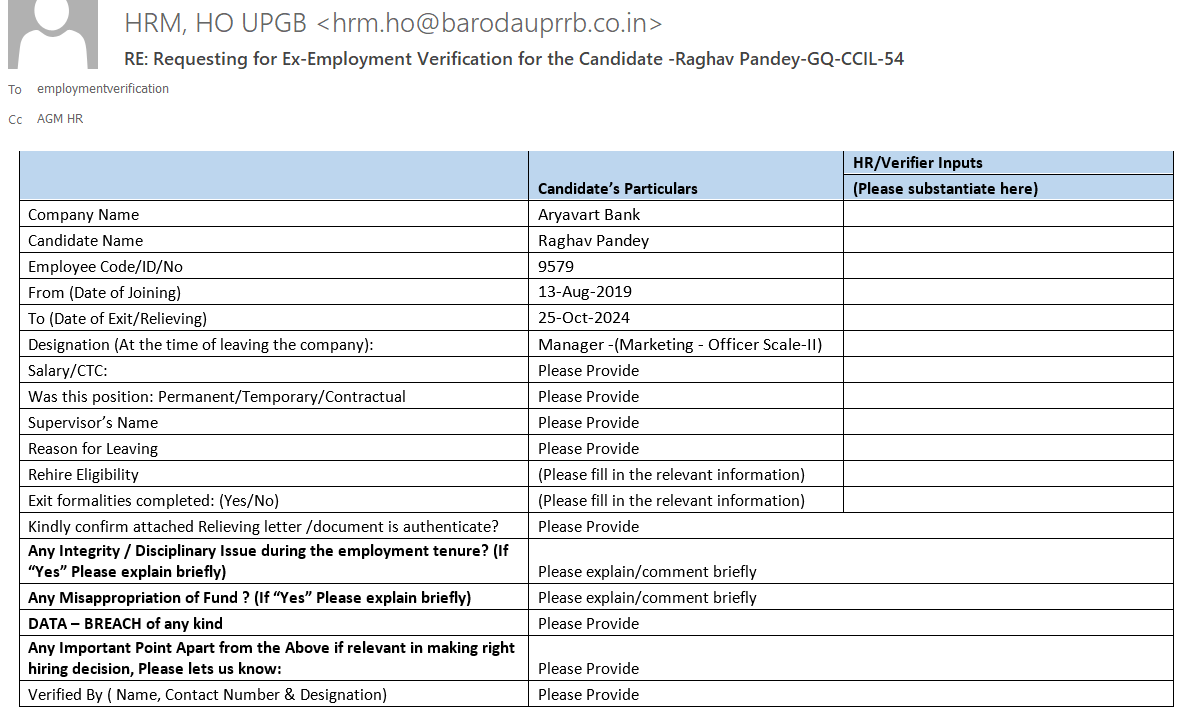 HRM, HO UPGB <hrm.ho@barodauprrb.co.in>

RE: Requesting for Ex-Employment Verification for the Candidate -Raghav Pandey-GQ-CCIL-54

To employmentverification

Cc AGM HR

| | Candidate's Particulars | HR/Verifier Inputs (Please substantiate here) |
|---|---|---|
| Company Name | Aryavart Bank | |
| Candidate Name | Raghav Pandey | |
| Employee Code/ID/No | 9579 | |
| From (Date of Joining) | 13-Aug-2019 | |
| To (Date of Exit/Relieving) | 25-Oct-2024 | |
| Designation (At the time of leaving the company): | Manager -(Marketing - Officer Scale-II) | |
| Salary/CTC: | Please Provide | |
| Was this position: Permanent/Temporary/Contractual | Please Provide | |
| Supervisor's Name | Please Provide | |
| Reason for Leaving | Please Provide | |
| Rehire Eligibility | (Please fill in the relevant information) | |
| Exit formalities completed: (Yes/No) | (Please fill in the relevant information) | |
| Kindly confirm attached Relieving letter /document is authenticate? | Please Provide | |
| **Any Integrity / Disciplinary Issue during the employment tenure? (If "Yes" Please explain briefly)** | Please explain/comment briefly | |
| **Any Misappropriation of Fund ? (If "Yes" Please explain briefly)** | Please explain/comment briefly | |
| **DATA – BREACH of any kind** | Please Provide | |
| **Any Important Point Apart from the Above if relevant in making right hiring decision, Please lets us know:** | Please Provide | |
| Verified By ( Name, Contact Number & Designation) | Please Provide | |